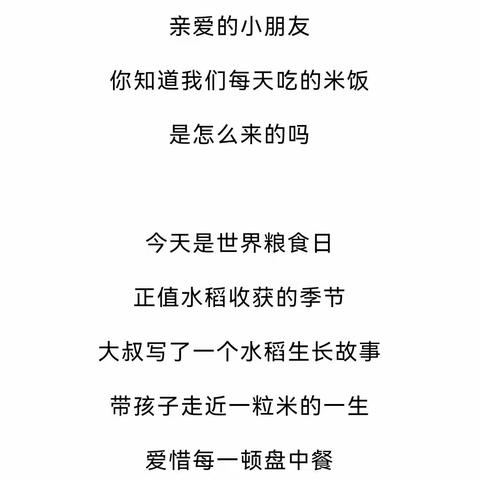 亲爱的小朋友

你知道我们每天吃的米饭

是怎么来的吗

今天是世界粮食日

正值水稻收获的季节

大叔写了一个水稻生长故事

带孩子走近一粒米的一生

爱惜每一顿盘中餐